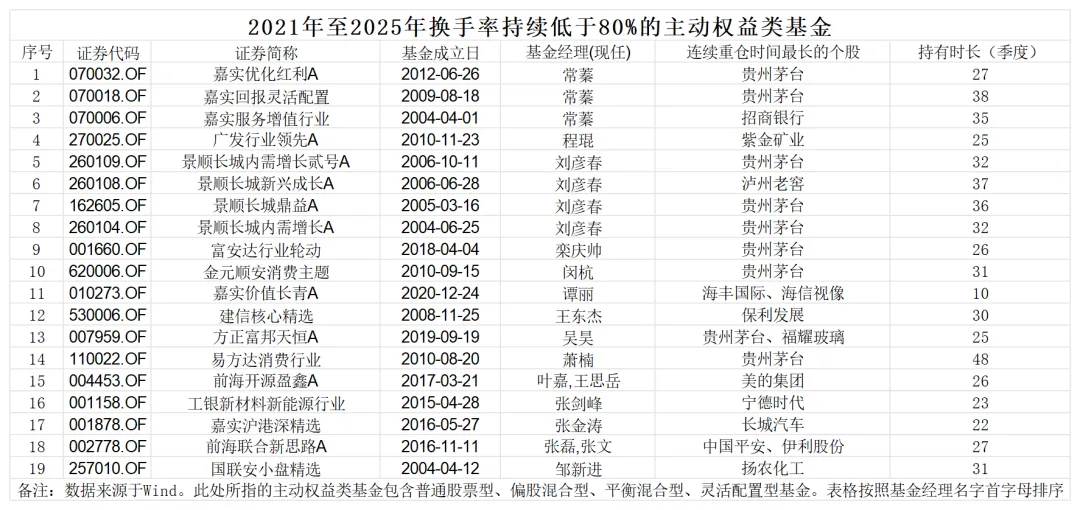 2021年至2025年换手率持续低于80%的主动权益类基金

| 序号 | 证券代码 | 证券简称 | 基金成立日 | 基金经理(现任) | 连续重仓时间最长的个股 | 持有时长（季度） |
|---|---|---|---|---|---|---|
| 1 | 070032.OF | 嘉实优化红利A | 2012-06-26 | 常蓁 | 贵州茅台 | 27 |
| 2 | 070018.OF | 嘉实回报灵活配置 | 2009-08-18 | 常蓁 | 贵州茅台 | 38 |
| 3 | 070006.OF | 嘉实服务增值行业 | 2004-04-01 | 常蓁 | 招商银行 | 35 |
| 4 | 270025.OF | 广发行业领先A | 2010-11-23 | 程琨 | 紫金矿业 | 25 |
| 5 | 260109.OF | 景顺长城内需增长贰号A | 2006-10-11 | 刘彦春 | 贵州茅台 | 32 |
| 6 | 260108.OF | 景顺长城新兴成长A | 2006-06-28 | 刘彦春 | 泸州老窖 | 37 |
| 7 | 162605.OF | 景顺长城鼎益A | 2005-03-16 | 刘彦春 | 贵州茅台 | 36 |
| 8 | 260104.OF | 景顺长城内需增长A | 2004-06-25 | 刘彦春 | 贵州茅台 | 32 |
| 9 | 001660.OF | 富安达行业轮动 | 2018-04-04 | 栾庆帅 | 贵州茅台 | 26 |
| 10 | 620006.OF | 金元顺安消费主题 | 2010-09-15 | 闵杭 | 贵州茅台 | 31 |
| 11 | 010273.OF | 嘉实价值长青A | 2020-12-24 | 谭丽 | 海丰国际、海信视像 | 10 |
| 12 | 530006.OF | 建信核心精选 | 2008-11-25 | 王东杰 | 保利发展 | 30 |
| 13 | 007959.OF | 方正富邦天恒A | 2019-09-19 | 吴昊 | 贵州茅台、福耀玻璃 | 25 |
| 14 | 110022.OF | 易方达消费行业 | 2010-08-20 | 萧楠 | 贵州茅台 | 48 |
| 15 | 004453.OF | 前海开源盈鑫A | 2017-03-21 | 叶嘉,王思岳 | 美的集团 | 26 |
| 16 | 001158.OF | 工银新材料新能源行业 | 2015-04-28 | 张剑峰 | 宁德时代 | 23 |
| 17 | 001878.OF | 嘉实沪港深精选 | 2016-05-27 | 张金涛 | 长城汽车 | 22 |
| 18 | 002778.OF | 前海联合新思路A | 2016-11-11 | 张磊,张文 | 中国平安、伊利股份 | 27 |
| 19 | 257010.OF | 国联安小盘精选 | 2004-04-12 | 邹新进 | 扬农化工 | 31 |

备注：数据来源于Wind。此处所指的主动权益类基金包含普通股票型、偏股混合型、平衡混合型、灵活配置型基金。表格按照基金经理名字首字母排序